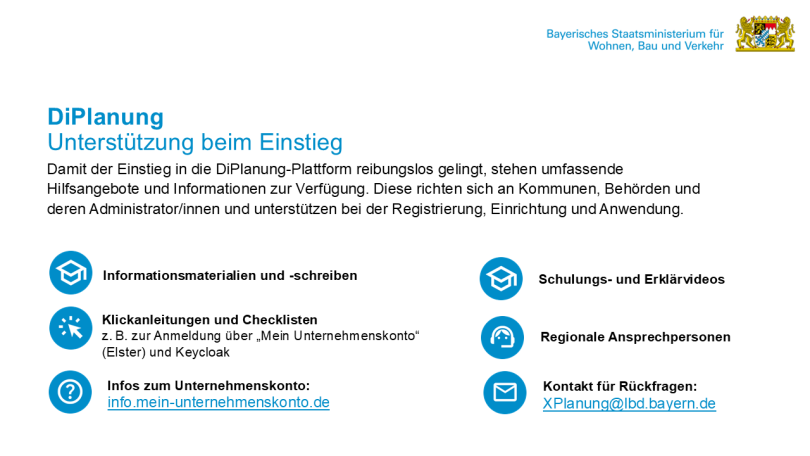 Bayerisches Staatsministerium für Wohnen, Bau und Verkehr

DiPlanung
Unterstützung beim Einstieg

Damit der Einstieg in die DiPlanung-Plattform reibungslos gelingt, stehen umfassende Hilfsangebote und Informationen zur Verfügung. Diese richten sich an Kommunen, Behörden und deren Administrator/innen und unterstützen bei der Registrierung, Einrichtung und Anwendung.

Informationsmaterialien und -schreiben

Klickanleitungen und Checklisten
z. B. zur Anmeldung über „Mein Unternehmenskonto“ (Elster) und Keycloak

Infos zum Unternehmenskonto:
info.mein-unternehmenskonto.de

Schulungs- und Erklärvideos

Regionale Ansprechpersonen

Kontakt für Rückfragen:
XPlanung@lbd.bayern.de